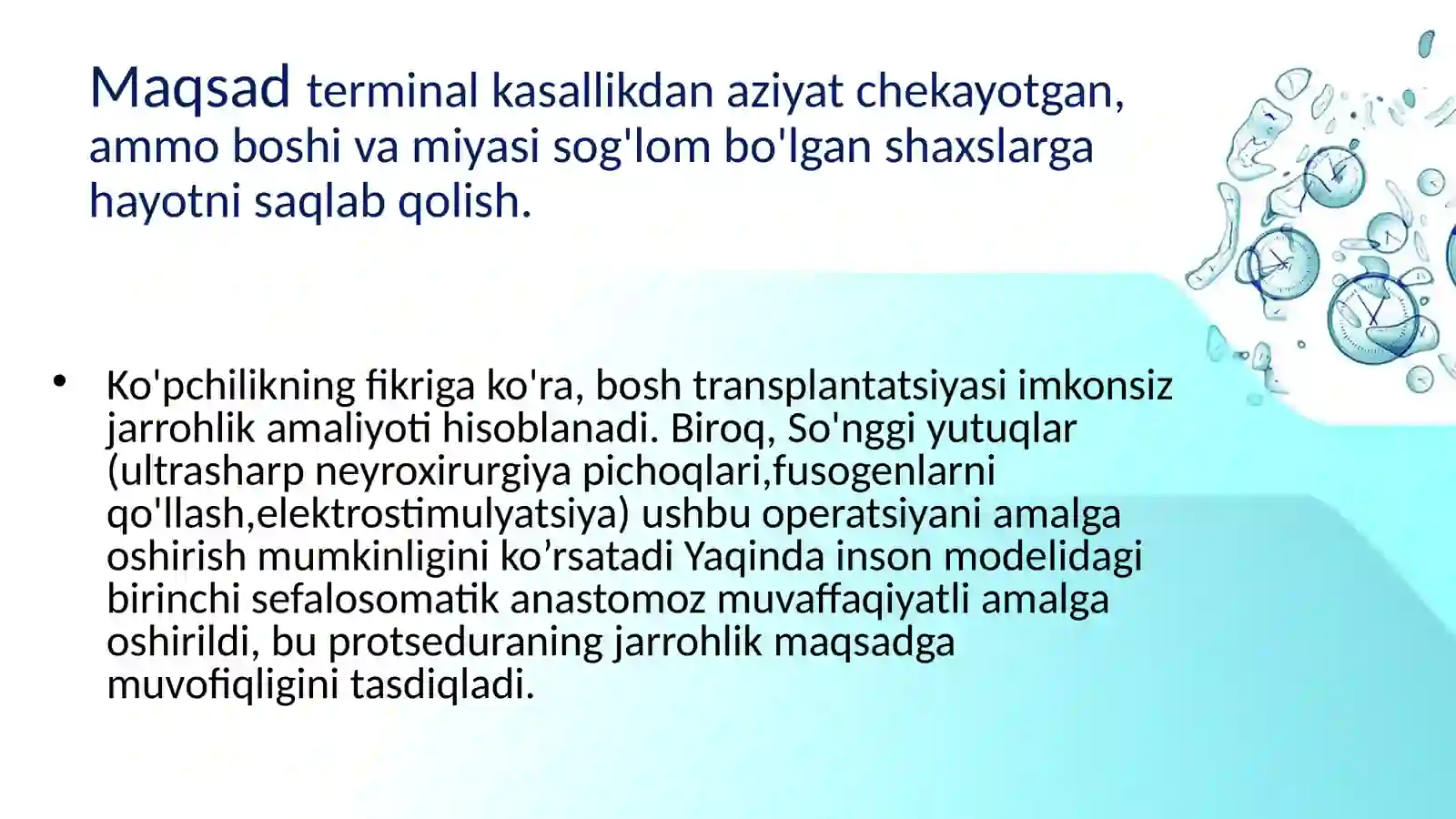 Maqsad terminal kasallikdan aziyat chekayotgan, ammo boshi va miyasi sog'lom bo'lgan shaxslarga hayotni saqlab qolish.

• Ko'pchilikning fikriga ko'ra, bosh transplantatsiyasi imkonsiz jarrohlik amaliyoti hisoblanadi. Biroq, So'nggi yutuqlar (ultrasharp neyroxirurgiya pichoqlari,fusogenlarni qo'llash,elektrostimulyatsiya) ushbu operatsiyani amalga oshirish mumkinligini ko’rsatadi Yaqinda inson modelidagi birinchi sefalosomatik anastomoz muvaffaqiyatli amalga oshirildi, bu protseduraning jarrohlik maqsadga muvofiqligini tasdiqladi.